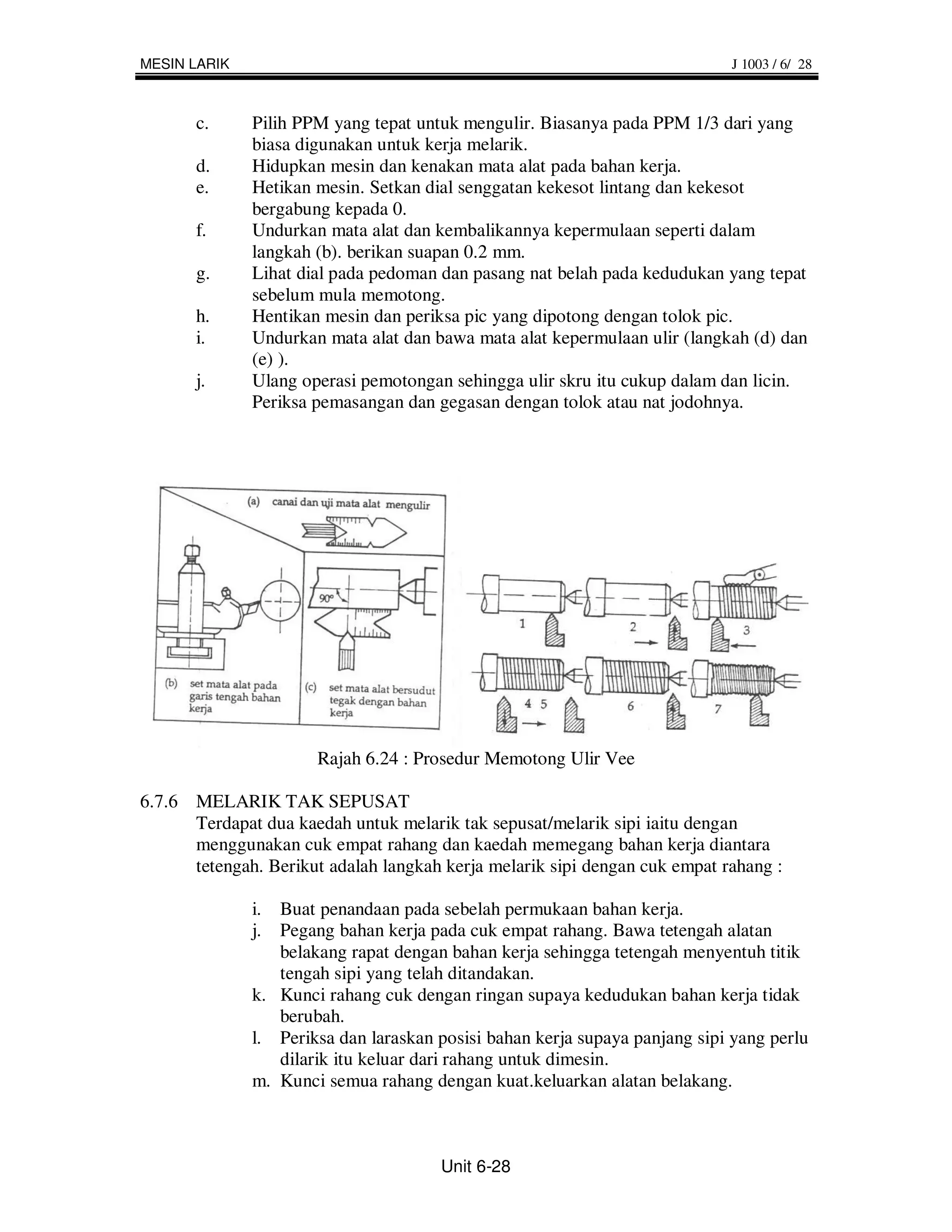 MESIN LARIK J 1003 / 6/ 28

c. Pilih PPM yang tepat untuk mengulir. Biasanya pada PPM 1/3 dari yang biasa digunakan untuk kerja melarik.
d. Hidupkan mesin dan kenakan mata alat pada bahan kerja.
e. Hetikan mesin. Setkan dial senggatan kekesot lintang dan kekesot bergabung kepada 0.
f. Undurkan mata alat dan kembalikannya kepermulaan seperti dalam langkah (b). berikan suapan 0.2 mm.
g. Lihat dial pada pedoman dan pasang nat belah pada kedudukan yang tepat sebelum mula memotong.
h. Hentikan mesin dan periksa pic yang dipotong dengan tolok pic.
i. Undurkan mata alat dan bawa mata alat kepermulaan ulir (langkah (d) dan (e) ).
j. Ulang operasi pemotongan sehingga ulir skru itu cukup dalam dan licin. Periksa pemasangan dan gegasan dengan tolok atau nat jodohnya.

(a) canai dan uji mata alat mengulir

90°

(b) set mata alat pada garis tengah bahan kerja

(c) set mata alat bersudut tegak dengan bahan kerja

1 2 3 4 5 6 7

Rajah 6.24 : Prosedur Memotong Ulir Vee

6.7.6 MELARIK TAK SEPUSAT
Terdapat dua kaedah untuk melarik tak sepusat/melarik sipi iaitu dengan menggunakan cuk empat rahang dan kaedah memegang bahan kerja diantara tetengah. Berikut adalah langkah kerja melarik sipi dengan cuk empat rahang :

i. Buat penandaan pada sebelah permukaan bahan kerja.
j. Pegang bahan kerja pada cuk empat rahang. Bawa tetengah alatan belakang rapat dengan bahan kerja sehingga tetengah menyentuh titik tengah sipi yang telah ditandakan.
k. Kunci rahang cuk dengan ringan supaya kedudukan bahan kerja tidak berubah.
l. Periksa dan laraskan posisi bahan kerja supaya panjang sipi yang perlu dilarik itu keluar dari rahang untuk dimesin.
m. Kunci semua rahang dengan kuat.keluarkan alatan belakang.

Unit 6-28